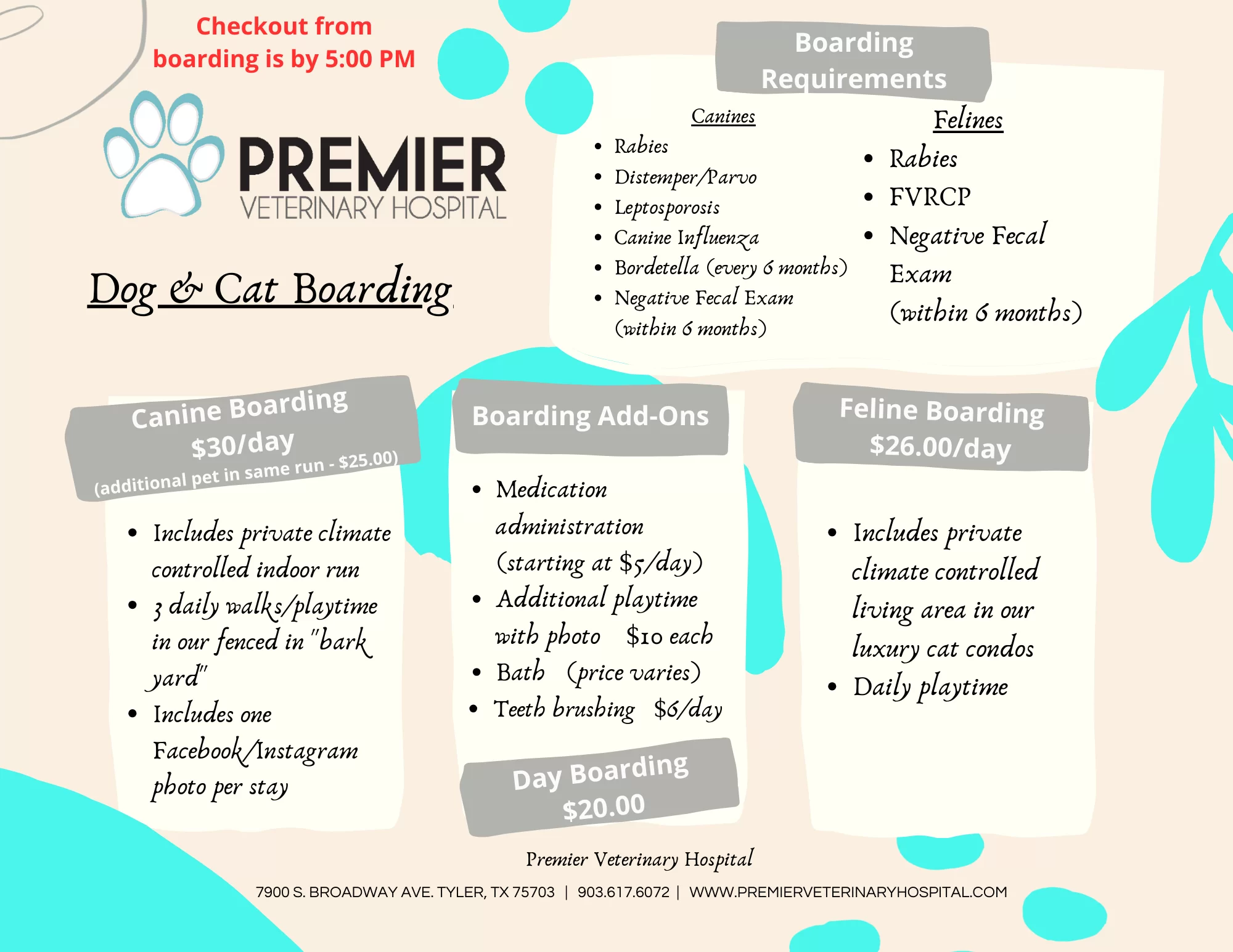 Checkout from boarding is by 5:00 PM

PREMIER
VETERINARY HOSPITAL

Dog & Cat Boarding

Boarding Requirements

Canines
• Rabies
• Distemper/Parvo
• Leptosporosis
• Canine Influenza
• Bordetella (every 6 months)
• Negative Fecal Exam (within 6 months)

Felines
• Rabies
• FVRCP
• Negative Fecal Exam (within 6 months)

Canine Boarding
$30/day
(additional pet in same run - $25.00)

• Includes private climate controlled indoor run
• 3 daily walks/playtime in our fenced in "bark yard"
• Includes one Facebook/Instagram photo per stay

Boarding Add-Ons

• Medication administration (starting at $5/day)
• Additional playtime with photo $10 each
• Bath (price varies)
• Teeth brushing $6/day

Day Boarding
$20.00

Feline Boarding
$26.00/day

• Includes private climate controlled living area in our luxury cat condos
• Daily playtime

Premier Veterinary Hospital

7900 S. BROADWAY AVE. TYLER, TX 75703 | 903.617.6072 | WWW.PREMIERVETERINARYHOSPITAL.COM